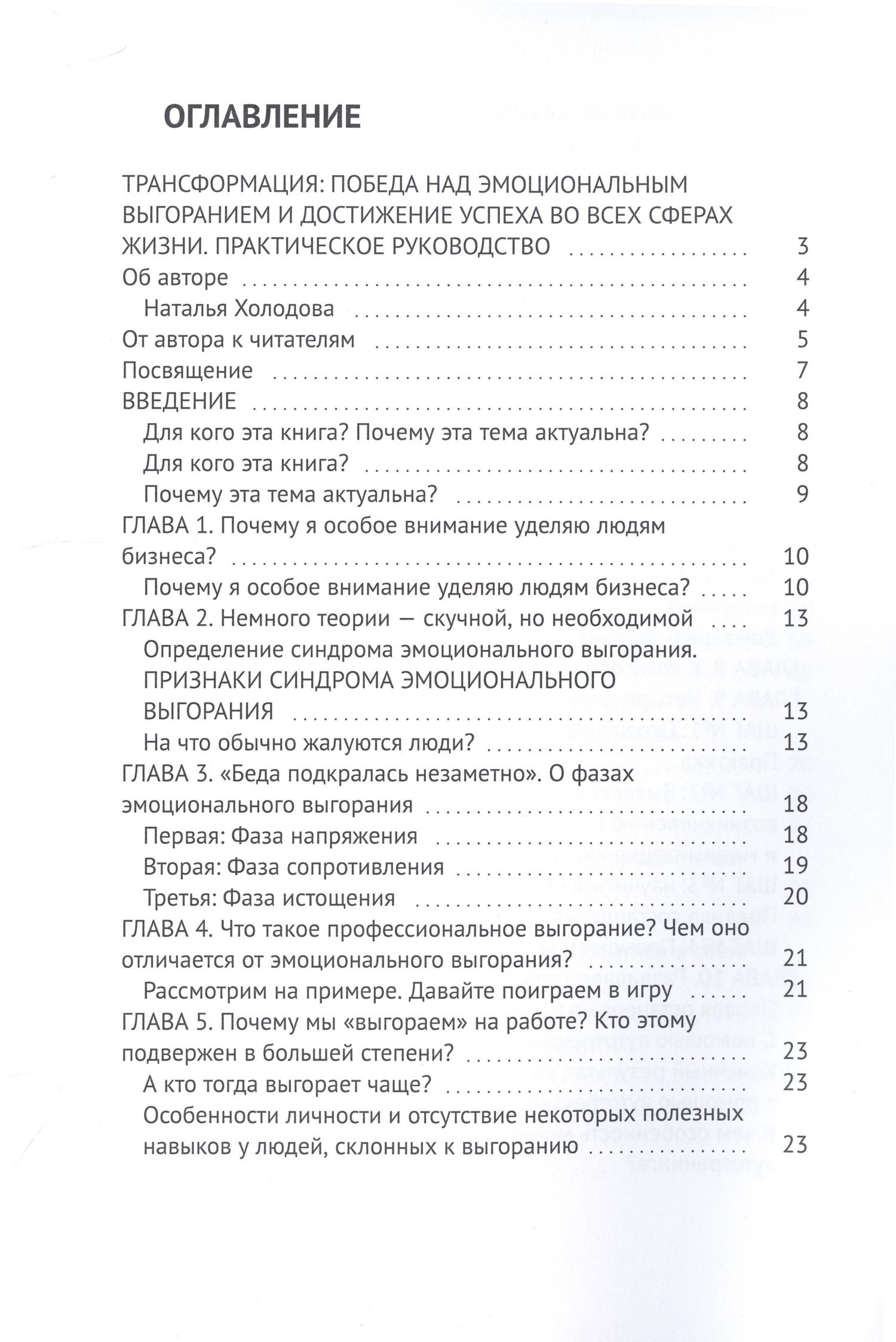 ОГЛАВЛЕНИЕ

ТРАНСФОРМАЦИЯ: ПОБЕДА НАД ЭМОЦИОНАЛЬНЫМ ВЫГОРАНИЕМ И ДОСТИЖЕНИЕ УСПЕХА ВО ВСЕХ СФЕРАХ ЖИЗНИ. ПРАКТИЧЕСКОЕ РУКОВОДСТВО 3
Об авторе 4
Наталья Холодова 4
От автора к читателям 5
Посвящение 7
ВВЕДЕНИЕ 8
Для кого эта книга? Почему эта тема актуальна? 8
Для кого эта книга? 8
Почему эта тема актуальна? 9
ГЛАВА 1. Почему я особое внимание уделяю людям бизнеса? 10
Почему я особое внимание уделяю людям бизнеса? 10
ГЛАВА 2. Немного теории — скучной, но необходимой 13
Определение синдрома эмоционального выгорания. ПРИЗНАКИ СИНДРОМА ЭМОЦИОНАЛЬНОГО ВЫГОРАНИЯ 13
На что обычно жалуются люди? 13
ГЛАВА 3. «Беда подкралась незаметно». О фазах эмоционального выгорания 18
Первая: Фаза напряжения 18
Вторая: Фаза сопротивления 19
Третья: Фаза истощения 20
ГЛАВА 4. Что такое профессиональное выгорание? Чем оно отличается от эмоционального выгорания? 21
Рассмотрим на примере. Давайте поиграем в игру 21
ГЛАВА 5. Почему мы «выгораем» на работе? Кто этому подвержен в большей степени? 23
А кто тогда выгорает чаще? 23
Особенности личности и отсутствие некоторых полезных навыков у людей, склонных к выгоранию 23